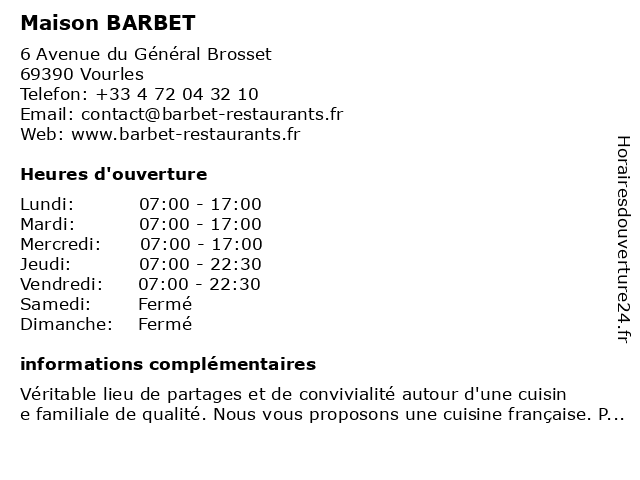 Maison BARBET

6 Avenue du Général Brosset
69390 Vourles
Telefon: +33 4 72 04 32 10
Email: contact@barbet-restaurants.fr
Web: www.barbet-restaurants.fr

Heures d'ouverture

| | |
|---|---|
| Lundi: | 07:00 - 17:00 |
| Mardi: | 07:00 - 17:00 |
| Mercredi: | 07:00 - 17:00 |
| Jeudi: | 07:00 - 22:30 |
| Vendredi: | 07:00 - 22:30 |
| Samedi: | Fermé |
| Dimanche: | Fermé |

informations complémentaires

Véritable lieu de partages et de convivialité autour d'une cuisin e familiale de qualité. Nous vous proposons une cuisine française. P...

Horairesdouverture24.fr